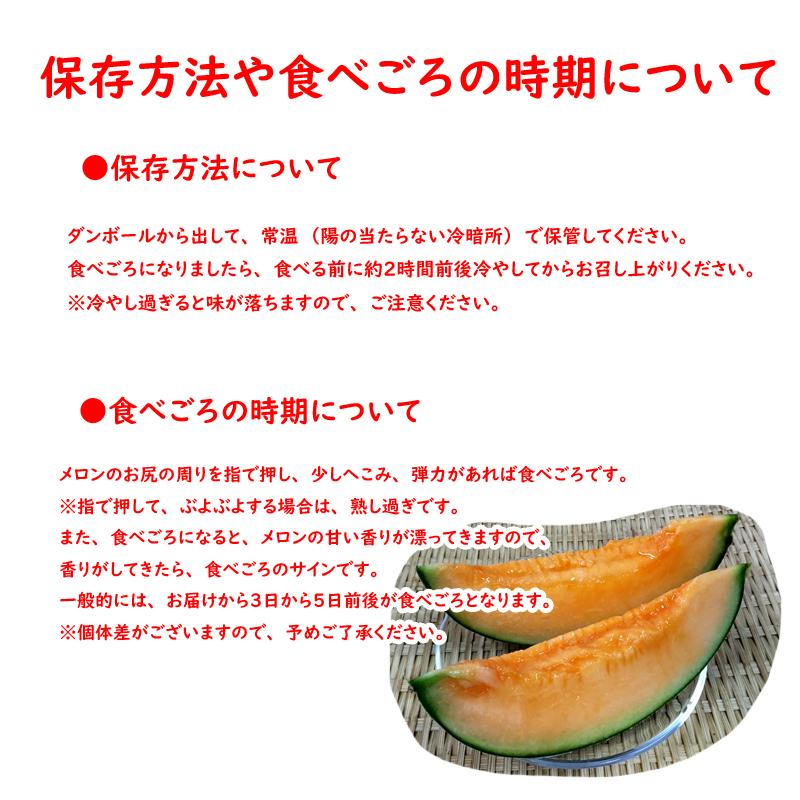 保存方法や食べごろの時期について

●保存方法について

ダンボールから出して、常温（陽の当たらない冷暗所）で保管してください。
食べごろになりましたら、食べる前に約2時間前後冷やしてからお召し上がりください。
※冷やし過ぎると味が落ちますので、ご注意ください。

●食べごろの時期について

メロンのお尻の周りを指で押し、少しへこみ、弾力があれば食べごろです。
※指で押して、ぶよぶよする場合は、熟し過ぎです。
また、食べごろになると、メロンの甘い香りが漂ってきますので、
香りがしてきたら、食べごろのサインです。
一般的には、お届けから3日から5日前後が食べごろとなります。
※個体差がございますので、予めご了承ください。